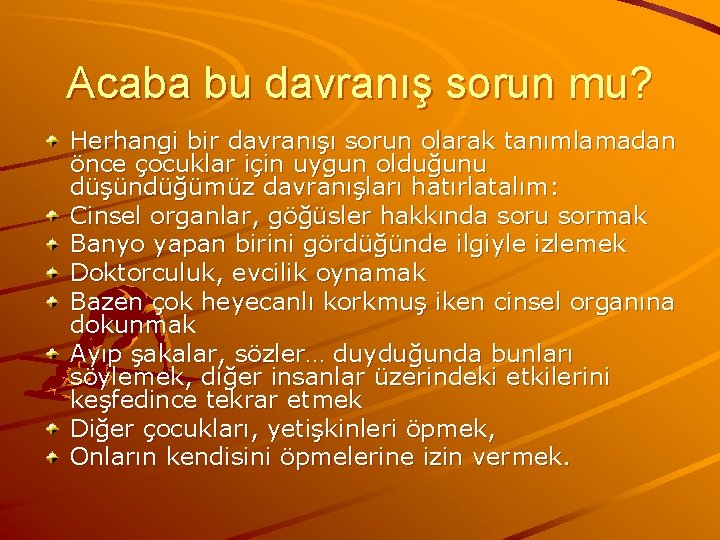 Acaba bu davranış sorun mu?

Herhangi bir davranışı sorun olarak tanımlamadan önce çocuklar için uygun olduğunu düşündüğümüz davranışları hatırlatalım:

Cinsel organlar, göğüsler hakkında soru sormak

Banyo yapan birini gördüğünde ilgiyle izlemek

Doktorculuk, evcilik oynamak

Bazen çok heyecanlı korkmuş iken cinsel organına dokunmak

Ayıp şakalar, sözler… duyduğunda bunları söylemek, diğer insanlar üzerindeki etkilerini keşfedince tekrar etmek

Diğer çocukları, yetişkinleri öpmek,

Onların kendisini öpmelerine izin vermek.